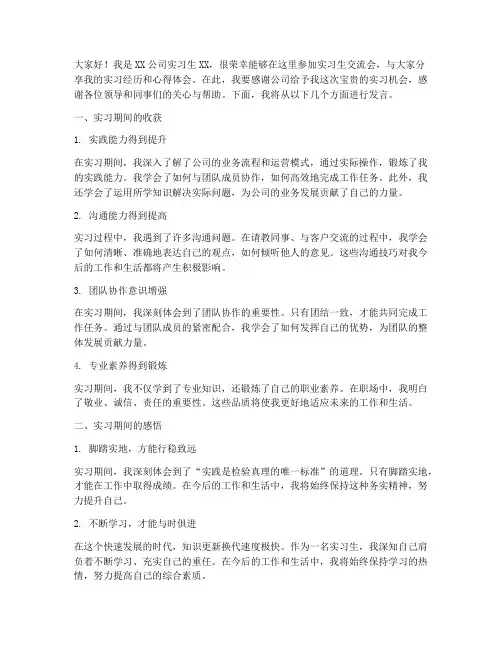 大家好！我是XX公司实习生XX，很荣幸能够在这里参加实习生交流会，与大家分享我的实习经历和心得体会。在此，我要感谢公司给予我这次宝贵的实习机会，感谢各位领导和同事们的关心与帮助。下面，我将从以下几个方面进行发言。

一、实习期间的收获

1. 实践能力得到提升

在实习期间，我深入了解了公司的业务流程和运营模式，通过实际操作，锻炼了我的实践能力。我学会了如何与团队成员协作，如何高效地完成工作任务。此外，我还学会了运用所学知识解决实际问题，为公司的业务发展贡献了自己的力量。

2. 沟通能力得到提高

实习过程中，我遇到了许多沟通问题。在请教同事、与客户交流的过程中，我学会了如何清晰、准确地表达自己的观点，如何倾听他人的意见。这些沟通技巧对我今后的工作和生活都将产生积极影响。

3. 团队协作意识增强

在实习期间，我深刻体会到了团队协作的重要性。只有团结一致，才能共同完成工作任务。通过与团队成员的紧密配合，我学会了如何发挥自己的优势，为团队的整体发展贡献力量。

4. 专业素养得到锻炼

实习期间，我不仅学到了专业知识，还锻炼了自己的职业素养。在职场中，我明白了敬业、诚信、责任的重要性。这些品质将使我更好地适应未来的工作和生活。

二、实习期间的感悟

1. 脚踏实地，方能行稳致远

实习期间，我深刻体会到了“实践是检验真理的唯一标准”的道理。只有脚踏实地，才能在工作中取得成绩。在今后的工作和生活中，我将始终保持这种务实精神，努力提升自己。

2. 不断学习，才能与时俱进

在这个快速发展的时代，知识更新换代速度极快。作为一名实习生，我深知自己肩负着不断学习、充实自己的重任。在今后的工作和生活中，我将始终保持学习的热情，努力提高自己的综合素质。